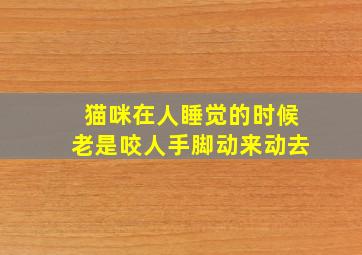 猫咪在人睡觉的时候
老是咬人手脚动来动去